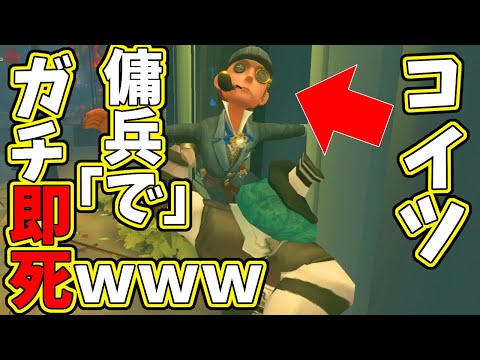 コイツ

傭兵「で」

ガチ即死www